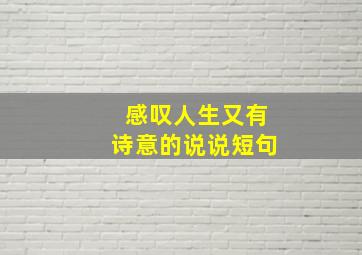 感叹人生又有
诗意的说说短句